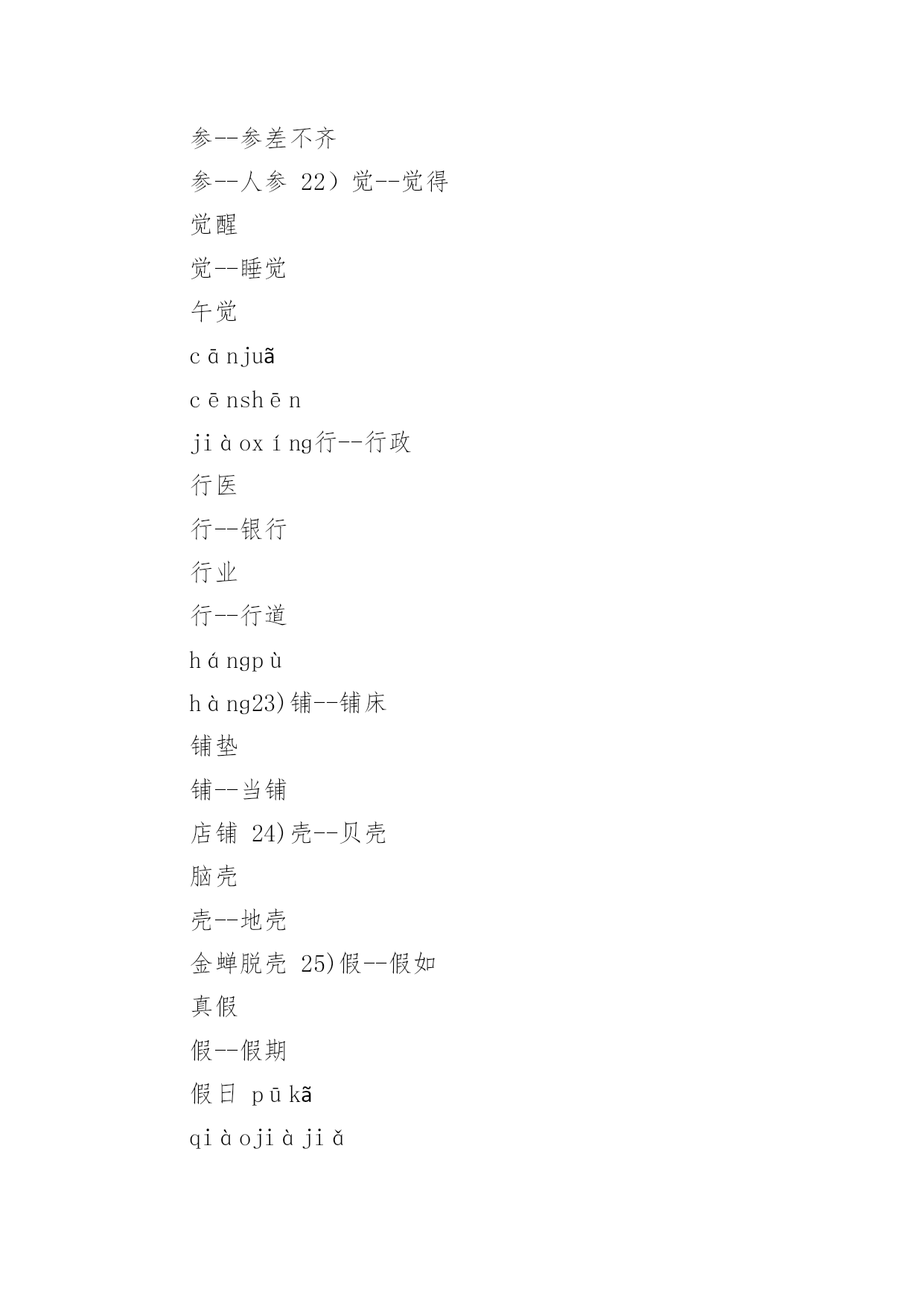 参--参差不齐

参--人参 22）觉--觉得

觉醒

觉--睡觉

午觉

cānjuã

cēnshēn

jiàoxíng行--行政

行医

行--银行

行业

行--行道

hángpù

hàng23)铺--铺床

铺垫

铺--当铺

店铺 24)壳--贝壳

脑壳

壳--地壳

金蝉脱壳 25)假--假如

真假

假--假期

假日 pūkã

qiàojiàjiǎ